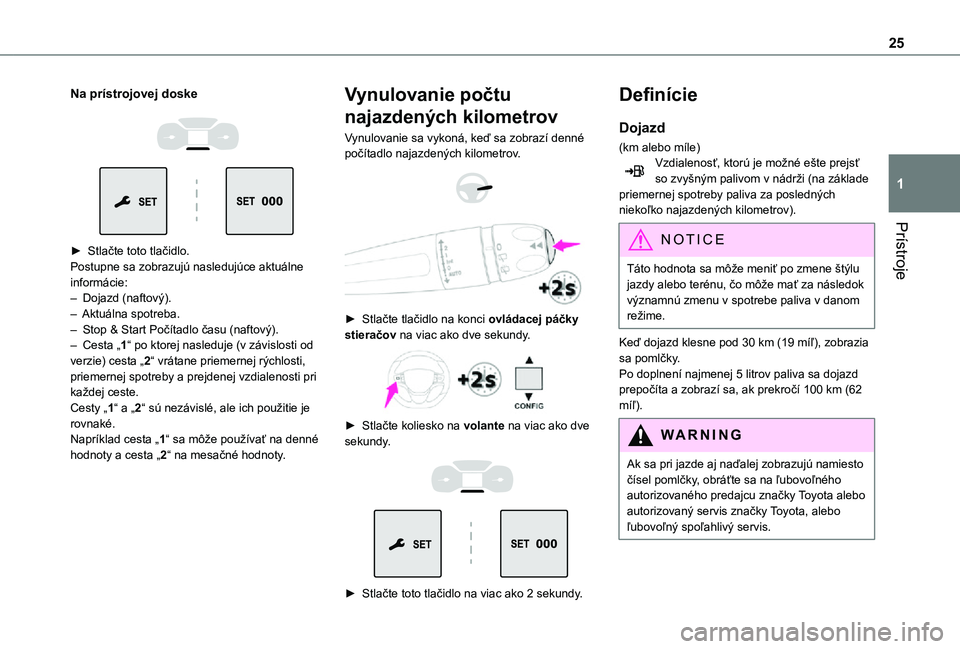 25

1

Prístroje

Na prístrojovej doske

SET

SET 000

► Stlačte toto tlačidlo.
Postupne sa zobrazujú nasledujúce aktuálne informácie:
– Dojazd (naftový).
– Aktuálna spotreba.
– Stop & Start Počítadlo času (naftový).
– Cesta „1“ po ktorej nasleduje (v závislosti od verzie) cesta „2“ vrátane priemernej rýchlosti, priemernej spotreby a prejdenej vzdialenosti pri každej ceste.
Cesty „1“ a „2“ sú nezávislé, ale ich použitie je rovnaké.
Napríklad cesta „1“ sa môže používať na denné hodnoty a cesta „2“ na mesačné hodnoty.

Vynulovanie počtu najazdených kilometrov

Vynulovanie sa vykoná, keď sa zobrazí denné počítadlo najazdených kilometrov.

+2s

► Stlačte tlačidlo na konci ovládacej páčky stieračov na viac ako dve sekundy.

+2s

CONFIG

► Stlačte koliesko na volante na viac ako dve sekundy.

SET

SET 000

► Stlačte toto tlačidlo na viac ako 2 sekundy.

Definície

Dojazd

(km alebo míle)
Vzdialenosť, ktorú je možné ešte prejsť so zvyšným palivom v nádrži (na základe priemernej spotreby paliva za posledných niekoľko najazdených kilometrov).

NOTICE

Táto hodnota sa môže meniť po zmene štýlu jazdy alebo terénu, čo môže mať za následok významnú zmenu v spotrebe paliva v danom režime.

Keď dojazd klesne pod 30 km (19 míľ), zobrazia sa pomlčky.
Po doplnení najmenej 5 litrov paliva sa dojazd prepočíta a zobrazí sa, ak prekročí 100 km (62 míľ).

WARNING

Ak sa pri jazde aj naďalej zobrazujú namiesto čísel pomlčky, obráťte sa na ľubovoľného autorizovaného predajcu značky Toyota alebo autorizovaný servis značky Toyota, alebo ľubovoľný spoľahlivý servis.

carmanualsonline.info